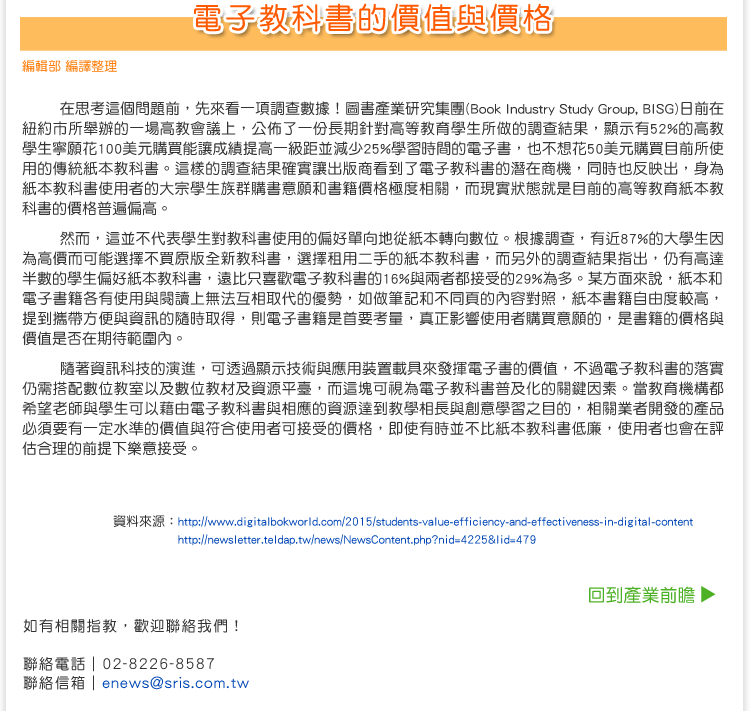 電子教科書的價值與價格

編輯部 編譯整理

在思考這個問題前，先來看一項調查數據！圖書產業研究集團(Book Industry Study Group, BISG)日前在紐約市所舉辦的一場高教會議上，公佈了一份長期針對高等教育學生所做的調查結果，顯示有52%的高教學生寧願花100美元購買能讓成績提高一級距並減少25%學習時間的電子書，也不想花50美元購買目前所使用的傳統紙本教科書。這樣的調查結果確實讓出版商看到了電子教科書的潛在商機，同時也反映出，身為紙本教科書使用者的大宗學生族群購書意願和書籍價格極度相關，而現實狀態就是目前的高等教育紙本教科書的價格普遍偏高。

然而，這並不代表學生對教科書使用的偏好單向地從紙本轉向數位。根據調查，有近87%的大學生因為高價而可能選擇不買原版全新教科書，選擇租用二手的紙本教科書，而另外的調查結果指出，仍有高達半數的學生偏好紙本教科書，遠比只喜歡電子教科書的16%與兩者都接受的29%為多。某方面來說，紙本和電子書籍各有使用與閱讀上無法互相取代的優勢，如做筆記和不同頁的內容對照，紙本書籍自由度較高，提到攜帶方便與資訊的隨時取得，則電子書籍是首要考量，真正影響使用者購買意願的，是書籍的價格與價值是否在期待範圍內。

隨著資訊科技的演進，可透過顯示技術與應用裝置載具來發揮電子書的價值，不過電子教科書的落實仍需搭配數位教室以及數位教材及資源平臺，而這塊可視為電子教科書普及化的關鍵因素。當教育機構都希望老師與學生可以藉由電子教科書與相應的資源達到教學相長與創意學習之目的，相關業者開發的產品必須要有一定水準的價值與符合使用者可接受的價格，即使有時並不比紙本教科書低廉，使用者也會在評估合理的前提下樂意接受。

資料來源：http://www.digitalbokworld.com/2015/students-value-efficiency-and-effectiveness-in-digital-content
http://newsletter.teldap.tw/news/NewsContent.php?nid=4225&lid=479

回到產業前瞻 ▶

如有相關指教，歡迎聯絡我們！

聯絡電話｜02-8226-8587
聯絡信箱｜enews@sris.com.tw